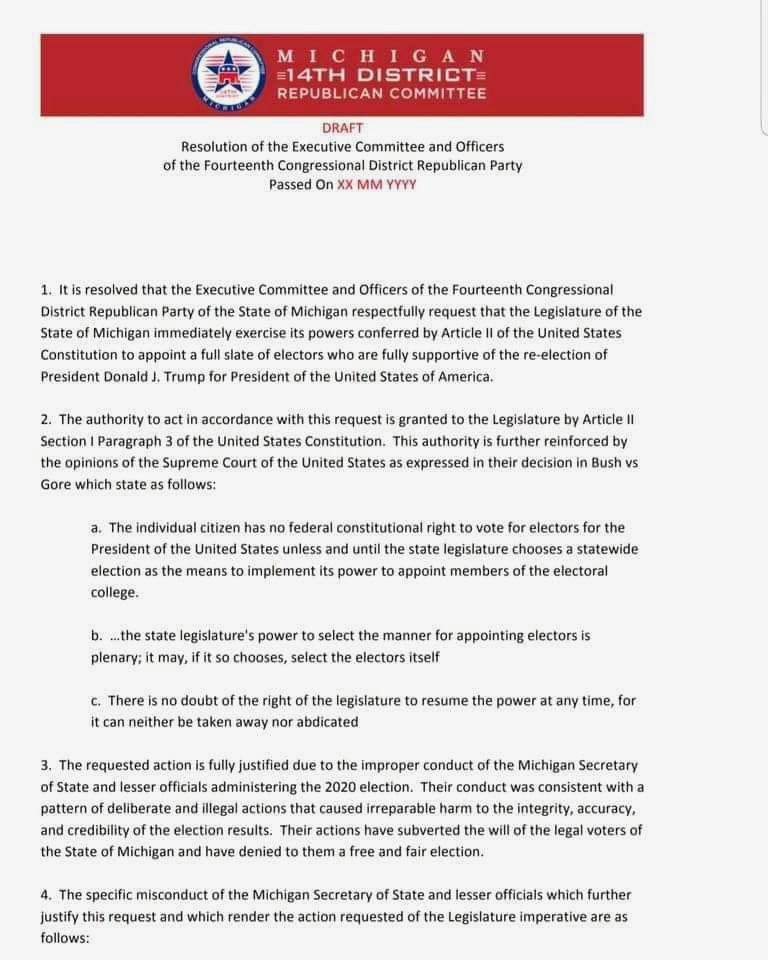 MICHIGAN
≡14TH DISTRICT≡
REPUBLICAN COMMITTEE

DRAFT
Resolution of the Executive Committee and Officers
of the Fourteenth Congressional District Republican Party
Passed On XX MM YYYY

1. It is resolved that the Executive Committee and Officers of the Fourteenth Congressional District Republican Party of the State of Michigan respectfully request that the Legislature of the State of Michigan immediately exercise its powers conferred by Article II of the United States Constitution to appoint a full slate of electors who are fully supportive of the re-election of President Donald J. Trump for President of the United States of America.

2. The authority to act in accordance with this request is granted to the Legislature by Article II Section I Paragraph 3 of the United States Constitution. This authority is further reinforced by the opinions of the Supreme Court of the United States as expressed in their decision in Bush vs Gore which state as follows:

a. The individual citizen has no federal constitutional right to vote for electors for the President of the United States unless and until the state legislature chooses a statewide election as the means to implement its power to appoint members of the electoral college.

b. ...the state legislature's power to select the manner for appointing electors is plenary; it may, if it so chooses, select the electors itself

c. There is no doubt of the right of the legislature to resume the power at any time, for it can neither be taken away nor abdicated

3. The requested action is fully justified due to the improper conduct of the Michigan Secretary of State and lesser officials administering the 2020 election. Their conduct was consistent with a pattern of deliberate and illegal actions that caused irreparable harm to the integrity, accuracy, and credibility of the election results. Their actions have subverted the will of the legal voters of the State of Michigan and have denied to them a free and fair election.

4. The specific misconduct of the Michigan Secretary of State and lesser officials which further justify this request and which render the action requested of the Legislature imperative are as follows: